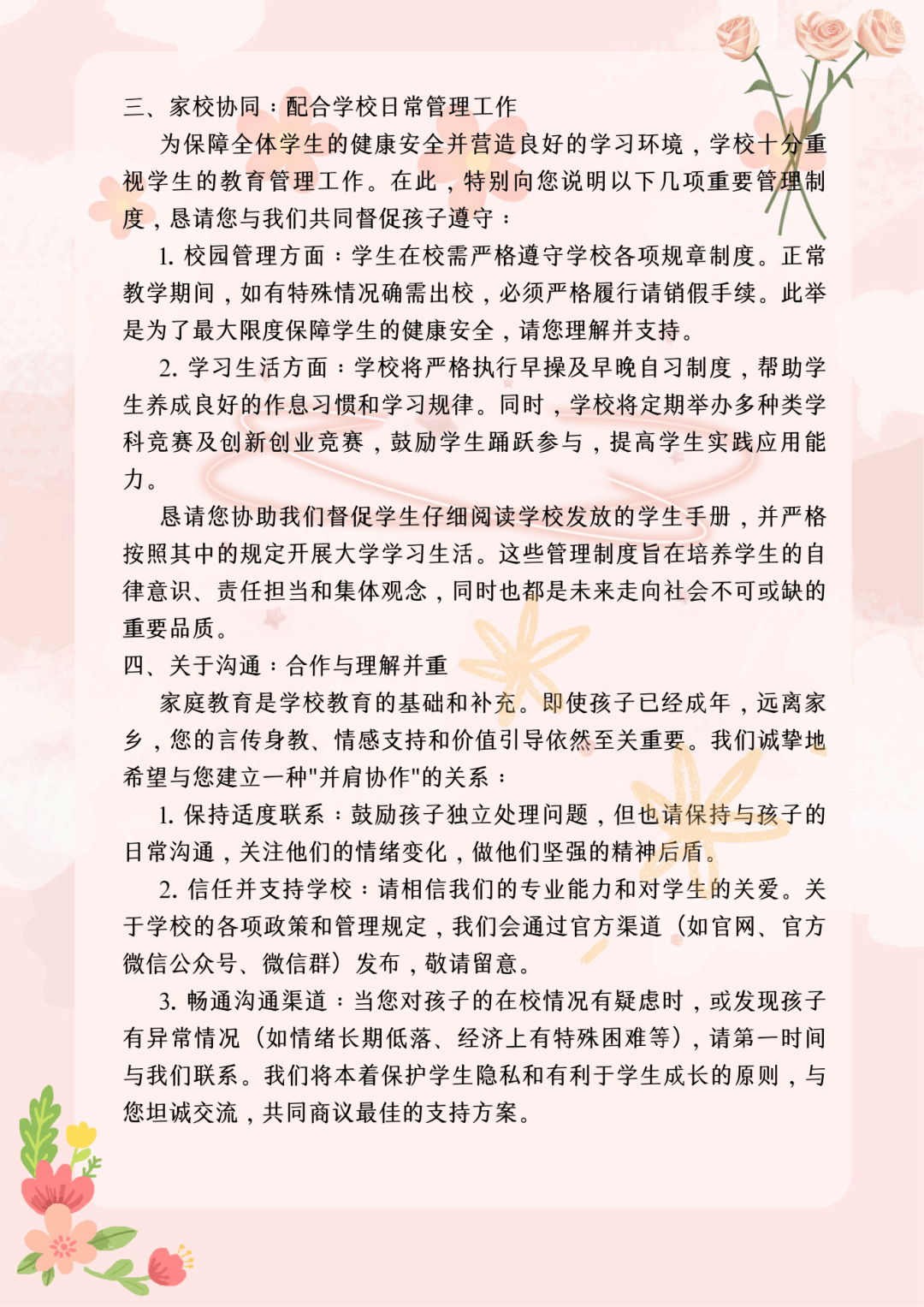 三、家校协同：配合学校日常管理工作

为保障全体学生的健康安全并营造良好的学习环境，学校十分重视学生的教育管理工作。在此，特别向您说明以下几项重要管理制度，恳请您与我们共同督促孩子遵守：

1. 校园管理方面：学生在校需严格遵守学校各项规章制度。正常教学期间，如有特殊情况确需出校，必须严格履行请销假手续。此举是为了最大限度保障学生的健康安全，请您理解并支持。

2. 学习生活方面：学校将严格执行早操及早晚自习制度，帮助学生养成良好的作息习惯和学习规律。同时，学校将定期举办多种类学科竞赛及创新创业竞赛，鼓励学生踊跃参与，提高学生实践应用能力。

恳请您协助我们督促学生仔细阅读学校发放的学生手册，并严格按照其中的规定开展大学学习生活。这些管理制度旨在培养学生的自律意识、责任担当和集体观念，同时也都是未来走向社会不可或缺的重要品质。

四、关于沟通：合作与理解并重

家庭教育是学校教育的基础和补充。即使孩子已经成年，远离家乡，您的言传身教、情感支持和价值引导依然至关重要。我们诚挚地希望与您建立一种"并肩协作"的关系：

1. 保持适度联系：鼓励孩子独立处理问题，但也请保持与孩子的日常沟通，关注他们的情绪变化，做他们坚强的精神后盾。

2. 信任并支持学校：请相信我们的专业能力和对学生的关爱。关于学校的各项政策和管理规定，我们会通过官方渠道（如官网、官方微信公众号、微信群）发布，敬请留意。

3. 畅通沟通渠道：当您对孩子的在校情况有疑虑时，或发现孩子有异常情况（如情绪长期低落、经济上有特殊困难等），请第一时间与我们联系。我们将本着保护学生隐私和有利于学生成长的原则，与您坦诚交流，共同商议最佳的支持方案。